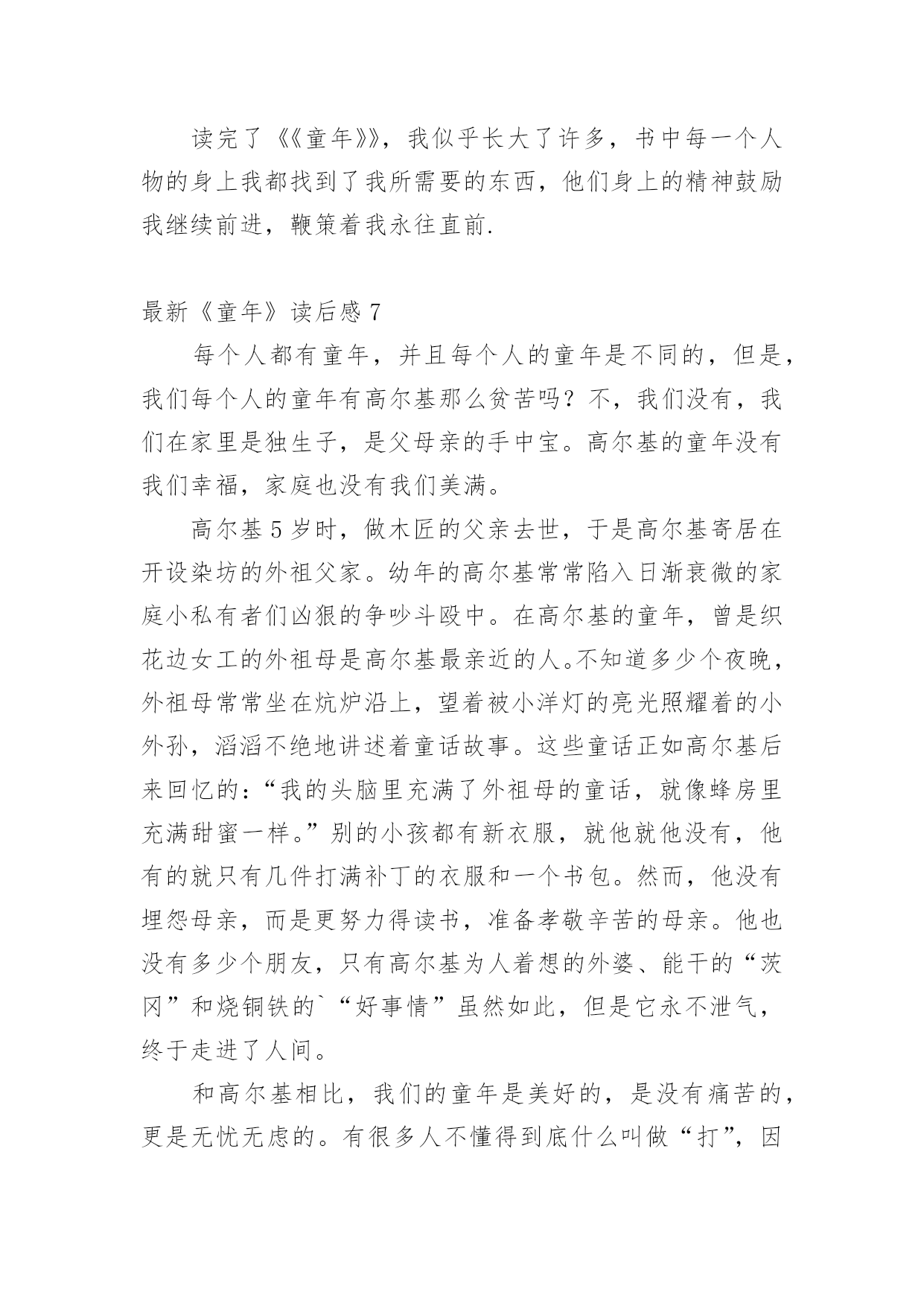 读完了《《童年》》，我似乎长大了许多，书中每一个人物的身上我都找到了我所需要的东西，他们身上的精神鼓励我继续前进，鞭策着我永往直前.

最新《童年》读后感 7

每个人都有童年，并且每个人的童年是不同的，但是，我们每个人的童年有高尔基那么贫苦吗？不，我们没有，我们在家里是独生子，是父母亲的手中宝。高尔基的童年没有我们幸福，家庭也没有我们美满。

高尔基 5 岁时，做木匠的父亲去世，于是高尔基寄居在开设染坊的外祖父家。幼年的高尔基常常陷入日渐衰微的家庭小私有者们凶狠的争吵斗殴中。在高尔基的童年，曾是织花边女工的外祖母是高尔基最亲近的人。不知道多少个夜晚，外祖母常常坐在炕炉沿上，望着被小洋灯的亮光照耀着的小外孙，滔滔不绝地讲述着童话故事。这些童话正如高尔基后来回忆的：“我的头脑里充满了外祖母的童话，就像蜂房里充满甜蜜一样。”别的小孩都有新衣服，就他就他没有，他有的就只有几件打满补丁的衣服和一个书包。然而，他没有埋怨母亲，而是更努力得读书，准备孝敬辛苦的母亲。他也没有多少个朋友，只有高尔基为人着想的外婆、能干的“茨冈”和烧铜铁的`“好事情”虽然如此，但是它永不泄气，终于走进了人间。

和高尔基相比，我们的童年是美好的，是没有痛苦的，更是无忧无虑的。有很多人不懂得到底什么叫做“打”，因